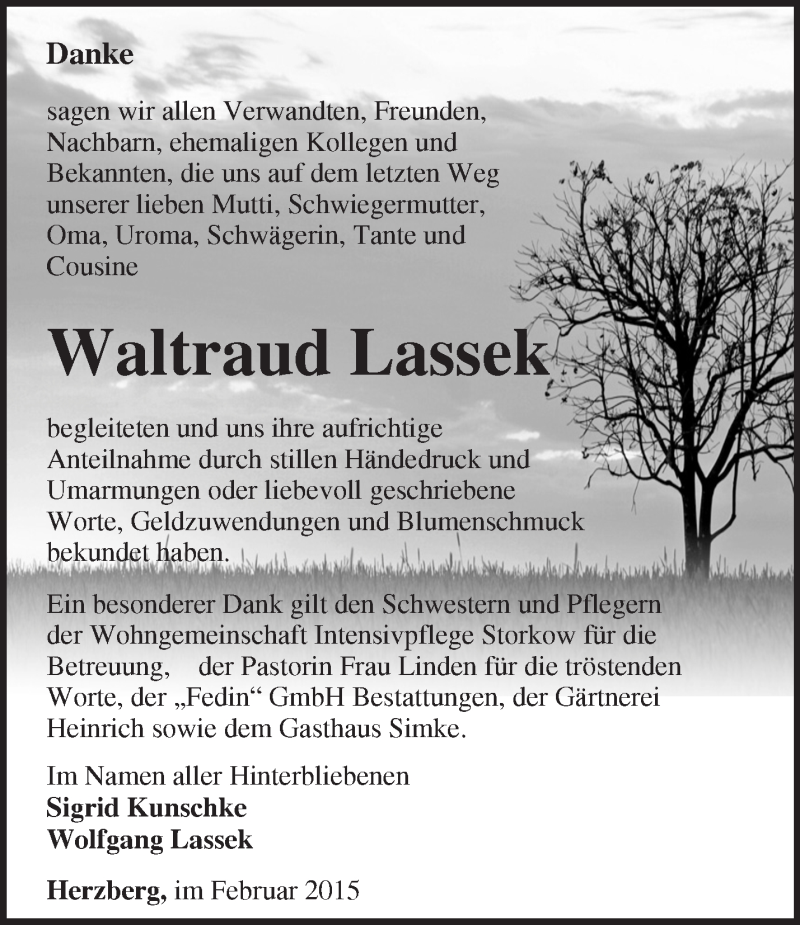 Danke

sagen wir allen Verwandten, Freunden, Nachbarn, ehemaligen Kollegen und Bekannten, die uns auf dem letzten Weg unserer lieben Mutti, Schwiegermutter, Oma, Uroma, Schwägerin, Tante und Cousine

Waltraud Lassek

begleiteten und uns ihre aufrichtige Anteilnahme durch stillen Händedruck und Umarmungen oder liebevoll geschriebene Worte, Geldzuwendungen und Blumenschmuck bekundet haben.

Ein besonderer Dank gilt den Schwestern und Pflegern der Wohngemeinschaft Intensivpflege Storkow für die Betreuung, der Pastorin Frau Linden für die tröstenden Worte, der „Fedin“ GmbH Bestattungen, der Gärtnerei Heinrich sowie dem Gasthaus Simke.

Im Namen aller Hinterbliebenen
Sigrid Kunschke
Wolfgang Lassek

Herzberg, im Februar 2015